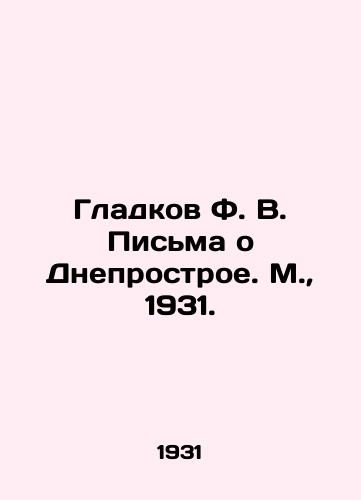 Гладков Ф. В. Письма о Днепрострое. М., 1931.

1931